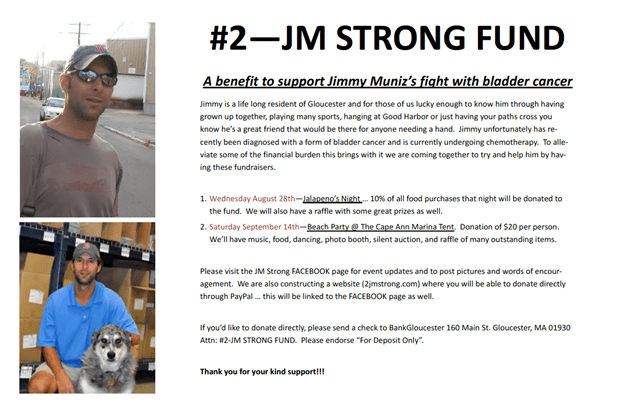 #2—JM STRONG FUND

A benefit to support Jimmy Muniz's fight with bladder cancer

Jimmy is a life long resident of Gloucester and for those of us lucky enough to know him through having grown up together, playing many sports, hanging at Good Harbor or just having your paths cross you know he's a great friend that would be there for anyone needing a hand. Jimmy unfortunately has recently been diagnosed with a form of bladder cancer and is currently undergoing chemotherapy. To alleviate some of the financial burden this brings with it we are coming together to try and help him by having these fundraisers.

1. Wednesday August 28th—Jalapeno's Night ... 10% of all food purchases that night will be donated to the fund. We will also have a raffle with some great prizes as well.
2. Saturday September 14th—Beach Party @ The Cape Ann Marina Tent. Donation of $20 per person. We'll have music, food, dancing, photo booth, silent auction, and raffle of many outstanding items.

Please visit the JM Strong FACEBOOK page for event updates and to post pictures and words of encouragement. We are also constructing a website (2jmstrong.com) where you will be able to donate directly through PayPal ... this will be linked to the FACEBOOK page as well.

If you'd like to donate directly, please send a check to BankGloucester 160 Main St. Gloucester, MA 01930 Attn: #2-JM STRONG FUND. Please endorse "For Deposit Only".

Thank you for your kind support!!!